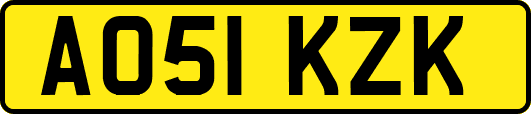 AO51 KZK